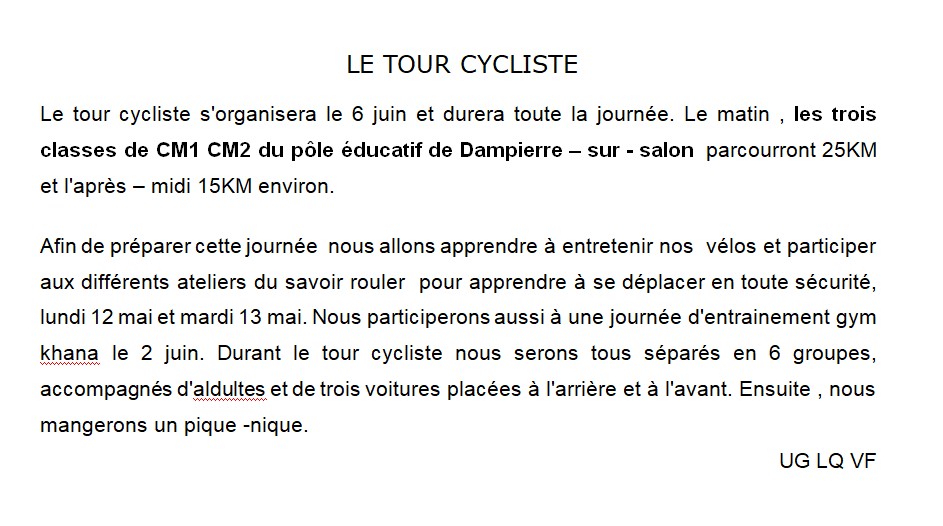 LE TOUR CYCLISTE

Le tour cycliste s'organisera le 6 juin et durera toute la journée. Le matin , les trois classes de CM1 CM2 du pôle éducatif de Dampierre – sur - salon parcourront 25KM et l'après – midi 15KM environ.

Afin de préparer cette journée nous allons apprendre à entretenir nos vélos et participer aux différents ateliers du savoir rouler pour apprendre à se déplacer en toute sécurité, lundi 12 mai et mardi 13 mai. Nous participerons aussi à une journée d'entrainement gym khana le 2 juin. Durant le tour cycliste nous serons tous séparés en 6 groupes, accompagnés d'aldultes et de trois voitures placées à l'arrière et à l'avant. Ensuite , nous mangerons un pique -nique.

UG LQ VF